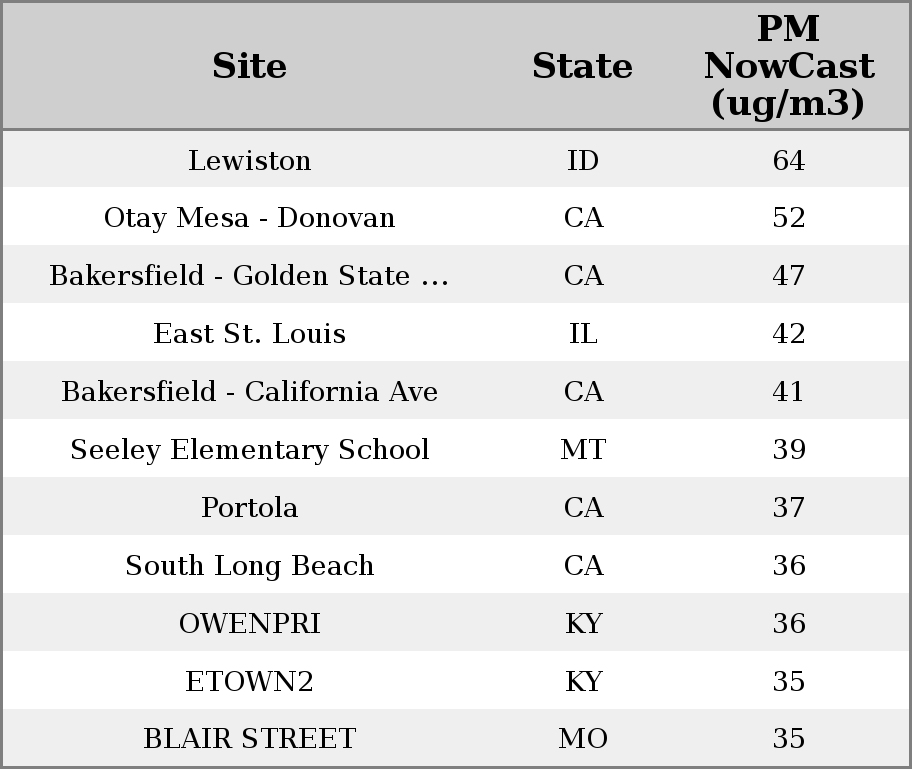 | Site | State | PM NowCast (ug/m3) |
|---|---|---|
| Lewiston | ID | 64 |
| Otay Mesa - Donovan | CA | 52 |
| Bakersfield - Golden State ... | CA | 47 |
| East St. Louis | IL | 42 |
| Bakersfield - California Ave | CA | 41 |
| Seeley Elementary School | MT | 39 |
| Portola | CA | 37 |
| South Long Beach | CA | 36 |
| OWENPRI | KY | 36 |
| ETOWN2 | KY | 35 |
| BLAIR STREET | MO | 35 |